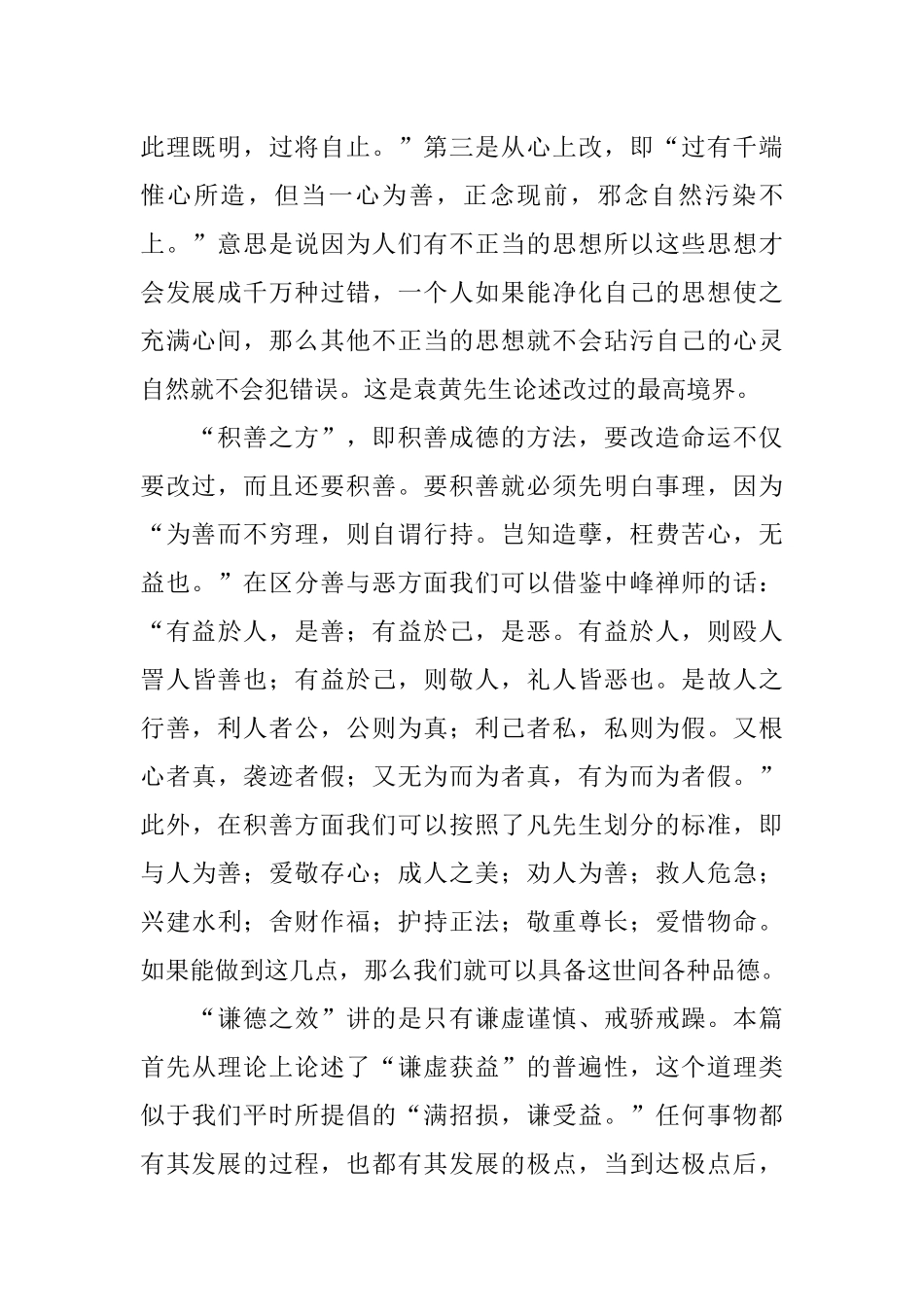 此理既明，过将自止。”第三是从心上改，即“过有千端惟心所造，但当一心为善，正念现前，邪念自然污染不上。”意思是说因为人们有不正当的思想所以这些思想才会发展成千万种过错，一个人如果能净化自己的思想使之充满心间，那么其他不正当的思想就不会玷污自己的心灵自然就不会犯错误。这是袁黄先生论述改过的最高境界。

“积善之方”，即积善成德的方法，要改造命运不仅要改过，而且还要积善。要积善就必须先明白事理，因为“为善而不穷理，则自谓行持。岂知造孽，枉费苦心，无益也。”在区分善与恶方面我们可以借鉴中峰禅师的话：“有益於人，是善；有益於己，是恶。有益於人，则殴人詈人皆善也；有益於己，则敬人，礼人皆恶也。是故人之行善，利人者公，公则为真；利己者私，私则为假。又根心者真，袭迹者假；又无为而为者真，有为而为者假。”此外，在积善方面我们可以按照了凡先生划分的标准，即与人为善；爱敬存心；成人之美；劝人为善；救人危急；兴建水利；舍财作福；护持正法；敬重尊长；爱惜物命。如果能做到这几点，那么我们就可以具备这世间各种品德。

“谦德之效”讲的是只有谦虚谨慎、戒骄戒躁。本篇首先从理论上论述了“谦虚获益”的普遍性，这个道理类似于我们平时所提倡的“满招损，谦受益。”任何事物都有其发展的过程，也都有其发展的极点，当到达极点后，